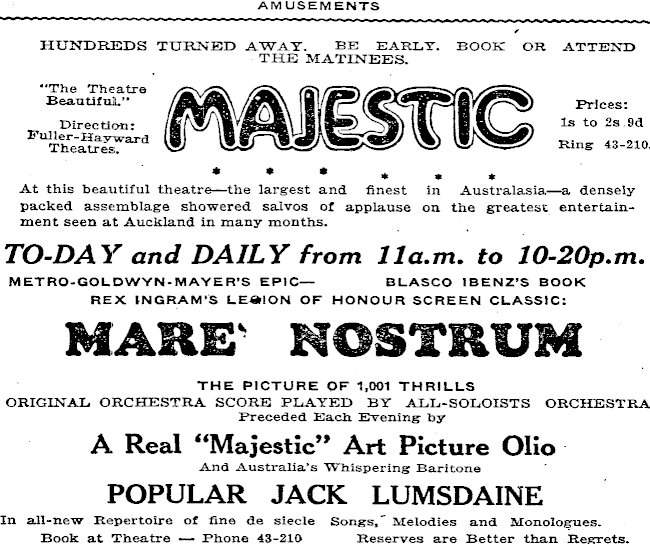 AMUSEMENTS

HUNDREDS TURNED AWAY. BE EARLY. BOOK OR ATTEND THE MATINEES.

"The Theatre Beautiful."

Direction: Fuller-Hayward Theatres.

MAJESTIC

Prices: 1s to 2s 9d

Ring 43-210.

At this beautiful theatre—the largest and finest in Australasia—a densely packed assemblage showered salvos of applause on the greatest entertainment seen at Auckland in many months.

TO-DAY and DAILY from 11a.m. to 10-20p.m.

METRO-GOLDWYN-MAYER'S EPIC— BLASCO IBENZ'S BOOK

REX INGRAM'S LEGION OF HONOUR SCREEN CLASSIC:

MARE NOSTRUM

THE PICTURE OF 1,001 THRILLS

ORIGINAL ORCHESTRA SCORE PLAYED BY ALL-SOLOISTS ORCHESTRA

Preceded Each Evening by

A Real "Majestic" Art Picture Olio

And Australia's Whispering Baritone

POPULAR JACK LUMSDAINE

In all-new Repertoire of fine de siecle Songs, Melodies and Monologues.

Book at Theatre — Phone 43-210 Reserves are Better than Regrets.